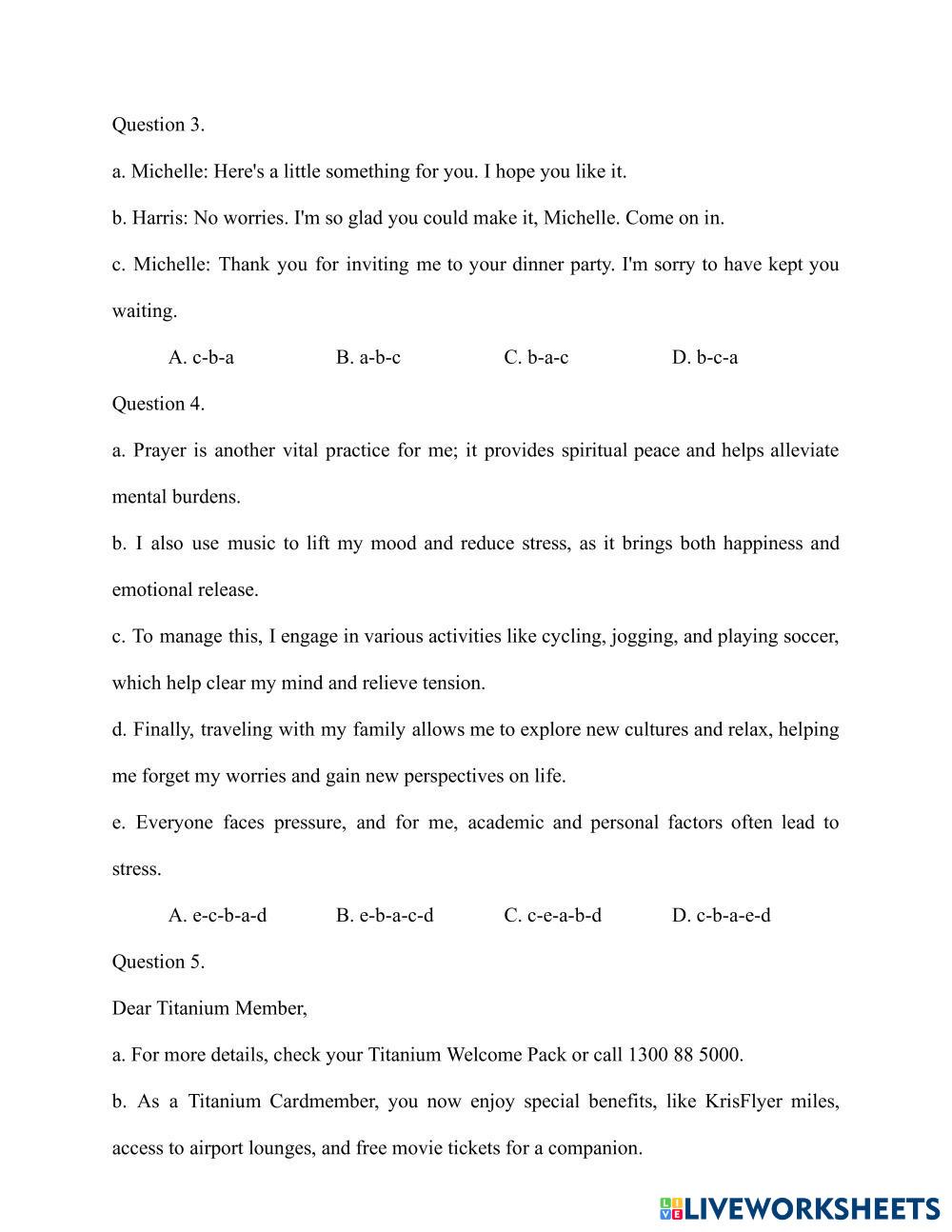 Question 3.

a. Michelle: Here's a little something for you. I hope you like it.

b. Harris: No worries. I'm so glad you could make it, Michelle. Come on in.

c. Michelle: Thank you for inviting me to your dinner party. I'm sorry to have kept you waiting.

A. c-b-a B. a-b-c C. b-a-c D. b-c-a

Question 4.

a. Prayer is another vital practice for me; it provides spiritual peace and helps alleviate mental burdens.

b. I also use music to lift my mood and reduce stress, as it brings both happiness and emotional release.

c. To manage this, I engage in various activities like cycling, jogging, and playing soccer, which help clear my mind and relieve tension.

d. Finally, traveling with my family allows me to explore new cultures and relax, helping me forget my worries and gain new perspectives on life.

e. Everyone faces pressure, and for me, academic and personal factors often lead to stress.

A. e-c-b-a-d B. e-b-a-c-d C. c-e-a-b-d D. c-b-a-e-d

Question 5.

Dear Titanium Member,

a. For more details, check your Titanium Welcome Pack or call 1300 88 5000.

b. As a Titanium Cardmember, you now enjoy special benefits, like KrisFlyer miles, access to airport lounges, and free movie tickets for a companion.

LIVEWORKSHEETS